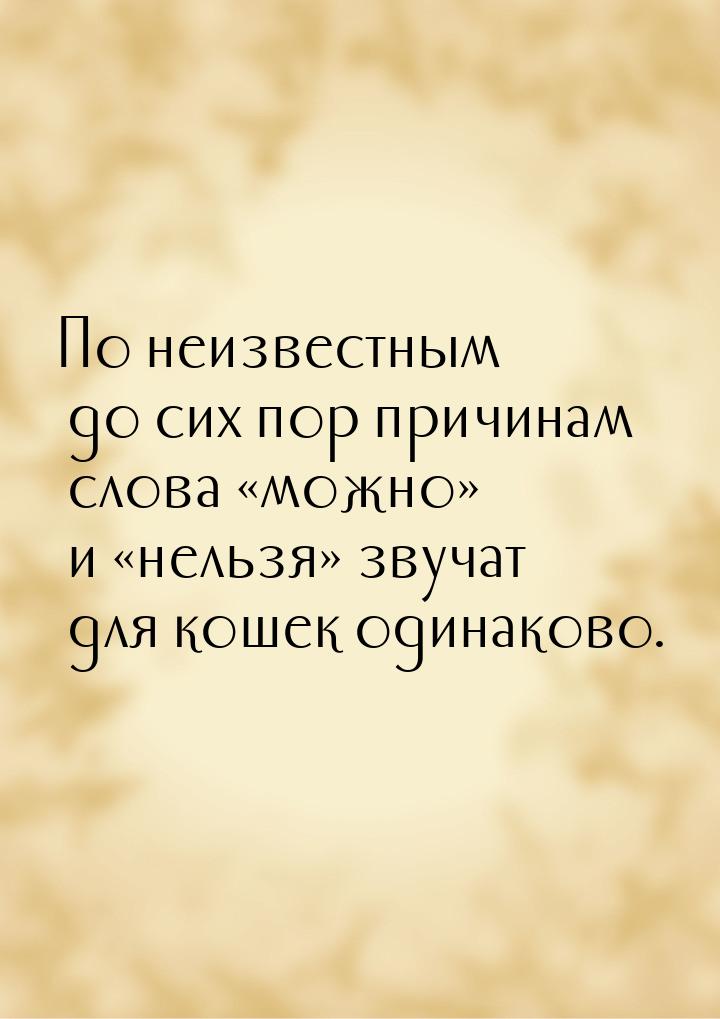 По неизвестным до сих пор причинам слова «можно» и «нельзя» звучат для кошек одинаково.